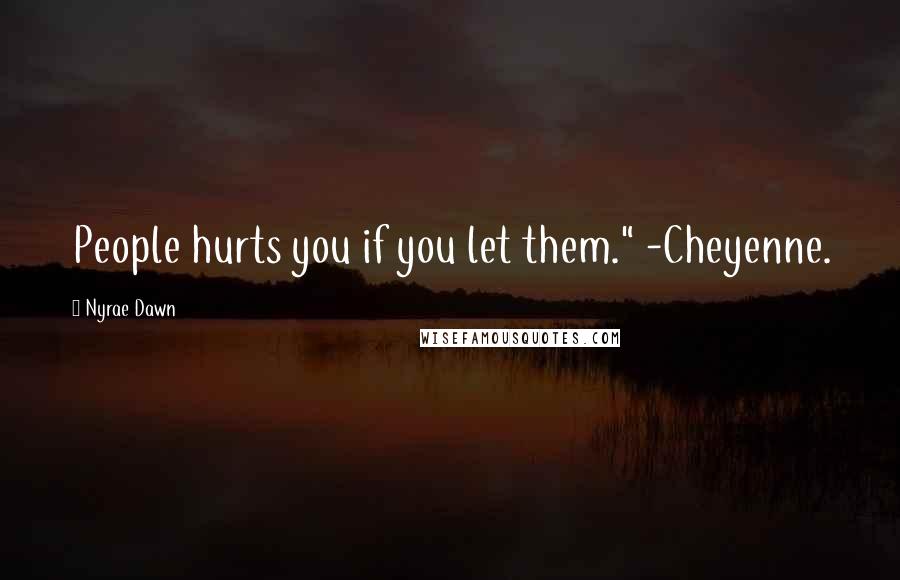 People hurts you if you let them." -Cheyenne.

Nyrae Dawn

WISEFAMOUSQUOTES.COM